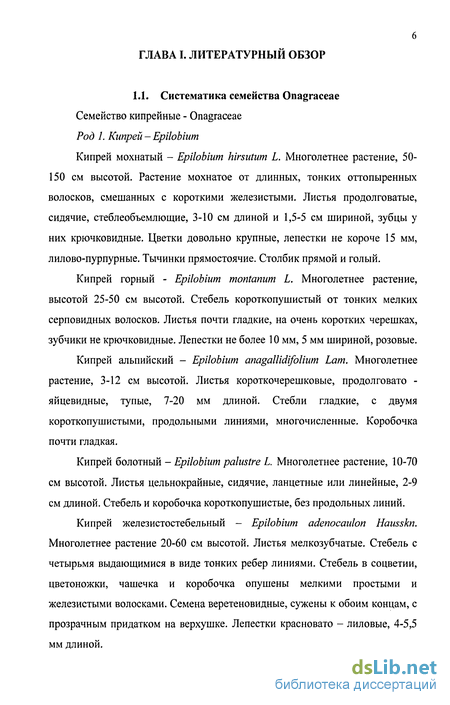 6

ГЛАВА I. ЛИТЕРАТУРНЫЙ ОБЗОР

1.1. Систематика семейства Onagraceae

Семейство кипрейные - Onagraceae

Род 1. Кипрей – Epilobium

Кипрей мохнатый – Epilobium hirsutum L. Многолетнее растение, 50-150 см высотой. Растение мохнатое от длинных, тонких оттопыренных волосков, смешанных с короткими железистыми. Листья продолговатые, сидячие, стеблеобъемлющие, 3-10 см длиной и 1,5-5 см шириной, зубцы у них крючковидные. Цветки довольно крупные, лепестки не короче 15 мм, лилово-пурпурные. Тычинки прямостоячие. Столбик прямой и голый.

Кипрей горный - Epilobium montanum L. Многолетнее растение, высотой 25-50 см высотой. Стебель короткопушистый от тонких мелких серповидных волосков. Листья почти гладкие, на очень коротких черешках, зубчики не крючковидные. Лепестки не более 10 мм, 5 мм шириной, розовые.

Кипрей альпийский – Epilobium anagallidifolium Lam. Многолетнее растение, 3-12 см высотой. Листья короткочерешковые, продолговато - яйцевидные, тупые, 7-20 мм длиной. Стебли гладкие, с двумя короткопушистыми, продольными линиями, многочисленные. Коробочка почти гладкая.

Кипрей болотный – Epilobium palustre L. Многолетнее растение, 10-70 см высотой. Листья цельнокрайные, сидячие, ланцетные или линейные, 2-9 см длиной. Стебель и коробочка короткопушистые, без продольных линий.

Кипрей железистостебельный – Epilobium adenocaulon Hausskn. Многолетнее растение 20-60 см высотой. Листья мелкозубчатые. Стебель с четырьмя выдающимися в виде тонких ребер линиями. Стебель в соцветии, цветоножки, чашечка и коробочка опушены мелкими простыми и железистыми волосками. Семена веретеновидные, сужены к обоим концам, с прозрачным придатком на верхушке. Лепестки красновато – лиловые, 4-5,5 мм длиной.

dsLib.net
библиотека диссертаций